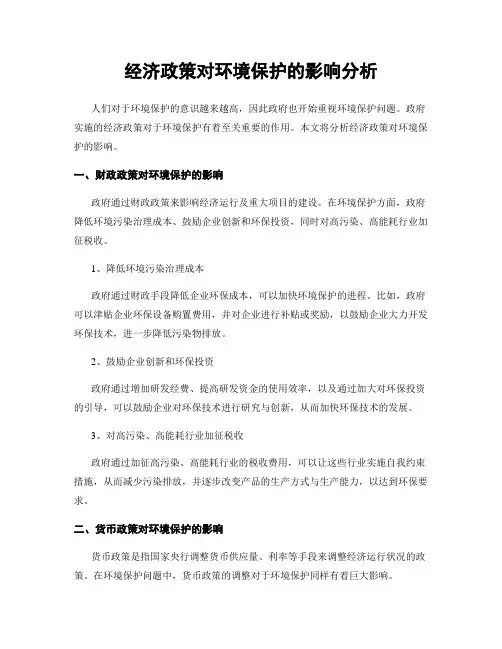 经济政策对环境保护的影响分析

人们对于环境保护的意识越来越高，因此政府也开始重视环境保护问题。政府实施的经济政策对于环境保护有着至关重要的作用。本文将分析经济政策对环境保护的影响。

一、财政政策对环境保护的影响

政府通过财政政策来影响经济运行及重大项目的建设。在环境保护方面，政府降低环境污染治理成本、鼓励企业创新和环保投资，同时对高污染、高能耗行业加征税收。

1、降低环境污染治理成本

政府通过财政手段降低企业环保成本，可以加快环境保护的进程。比如，政府可以津贴企业环保设备购置费用，并对企业进行补贴或奖励，以鼓励企业大力开发环保技术，进一步降低污染物排放。

2、鼓励企业创新和环保投资

政府通过增加研发经费、提高研发资金的使用效率，以及通过加大对环保投资的引导，可以鼓励企业对环保技术进行研究与创新，从而加快环保技术的发展。

3、对高污染、高能耗行业加征税收

政府通过加征高污染、高能耗行业的税收费用，可以让这些行业实施自我约束措施，从而减少污染排放，并逐步改变产品的生产方式与生产能力，以达到环保要求。

二、货币政策对环境保护的影响

货币政策是指国家央行调整货币供应量、利率等手段来调整经济运行状况的政策。在环境保护问题中，货币政策的调整对于环境保护同样有着巨大影响。